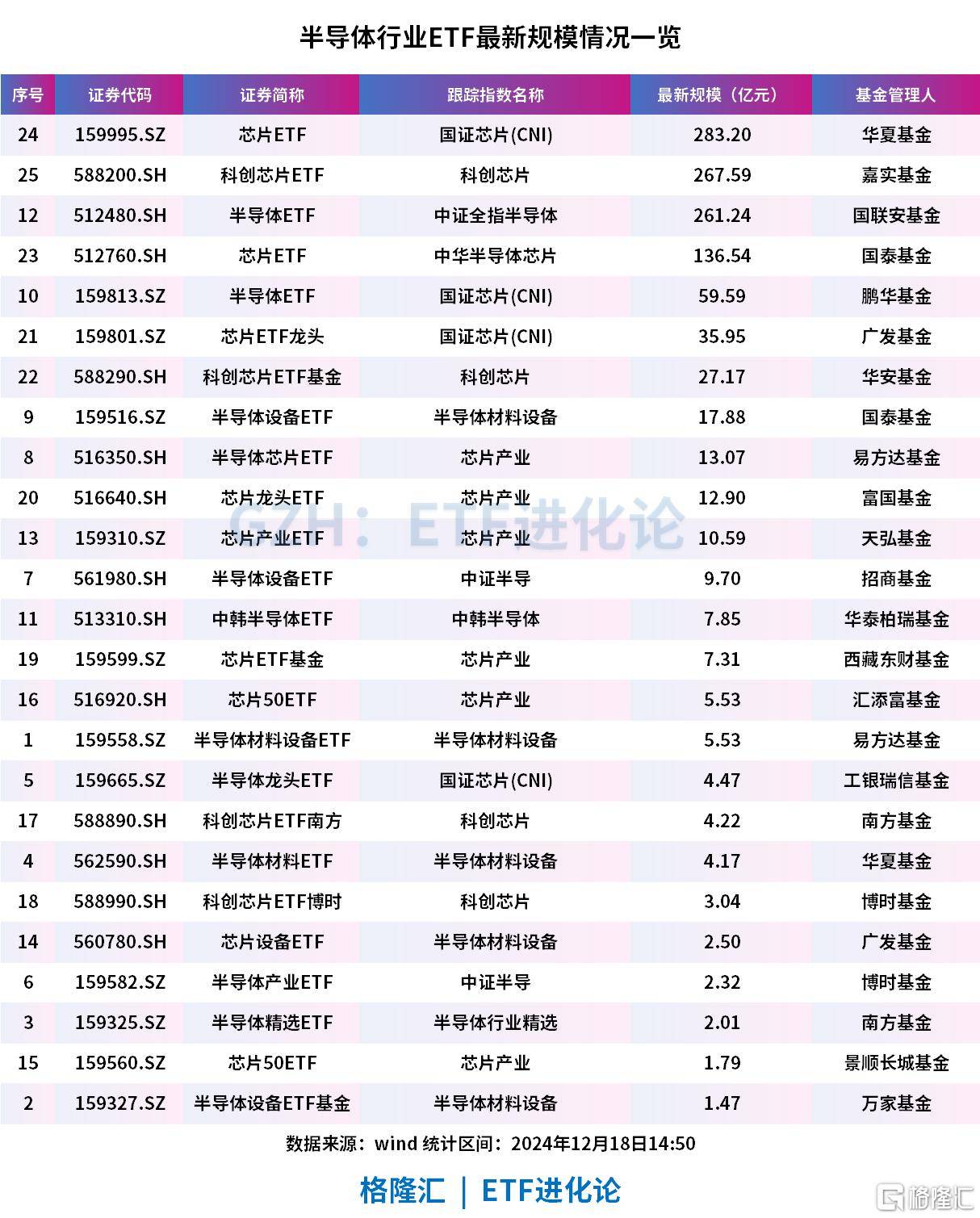 半导体行业ETF最新规模情况一览

| 序号 | 证券代码 | 证券简称 | 跟踪指数名称 | 最新规模（亿元） | 基金管理人 |
|---|---|---|---|---|---|
| 24 | 159995.SZ | 芯片ETF | 国证芯片(CNI) | 283.20 | 华夏基金 |
| 25 | 588200.SH | 科创芯片ETF | 科创芯片 | 267.59 | 嘉实基金 |
| 12 | 512480.SH | 半导体ETF | 中证全指半导体 | 261.24 | 国联安基金 |
| 23 | 512760.SH | 芯片ETF | 中华半导体芯片 | 136.54 | 国泰基金 |
| 10 | 159813.SZ | 半导体ETF | 国证芯片(CNI) | 59.59 | 鹏华基金 |
| 21 | 159801.SZ | 芯片ETF龙头 | 国证芯片(CNI) | 35.95 | 广发基金 |
| 22 | 588290.SH | 科创芯片ETF基金 | 科创芯片 | 27.17 | 华安基金 |
| 9 | 159516.SZ | 半导体设备ETF | 半导体材料设备 | 17.88 | 国泰基金 |
| 8 | 516350.SH | 半导体芯片ETF | 芯片产业 | 13.07 | 易方达基金 |
| 20 | 516640.SH | 芯片龙头ETF | 芯片产业 | 12.90 | 富国基金 |
| 13 | 159310.SZ | 芯片产业ETF | 芯片产业 | 10.59 | 天弘基金 |
| 7 | 561980.SH | 半导体设备ETF | 中证半导 | 9.70 | 招商基金 |
| 11 | 513310.SH | 中韩半导体ETF | 中韩半导体 | 7.85 | 华泰柏瑞基金 |
| 19 | 159599.SZ | 芯片ETF基金 | 芯片产业 | 7.31 | 西藏东财基金 |
| 16 | 516920.SH | 芯片50ETF | 芯片产业 | 5.53 | 汇添富基金 |
| 1 | 159558.SZ | 半导体材料设备ETF | 半导体材料设备 | 5.53 | 易方达基金 |
| 5 | 159665.SZ | 半导体龙头ETF | 国证芯片(CNI) | 4.47 | 工银瑞信基金 |
| 17 | 588890.SH | 科创芯片ETF南方 | 科创芯片 | 4.22 | 南方基金 |
| 4 | 562590.SH | 半导体材料ETF | 半导体材料设备 | 4.17 | 华夏基金 |
| 18 | 588990.SH | 科创芯片ETF博时 | 科创芯片 | 3.04 | 博时基金 |
| 14 | 560780.SH | 芯片设备ETF | 半导体材料设备 | 2.50 | 广发基金 |
| 6 | 159582.SZ | 半导体产业ETF | 中证半导 | 2.32 | 博时基金 |
| 3 | 159325.SZ | 半导体精选ETF | 半导体行业精选 | 2.01 | 南方基金 |
| 15 | 159560.SZ | 芯片50ETF | 芯片产业 | 1.79 | 景顺长城基金 |
| 2 | 159327.SZ | 半导体设备ETF基金 | 半导体材料设备 | 1.47 | 万家基金 |

GZH：ETF进化论

数据来源：wind 统计区间：2024年12月18日14:50

格隆汇 | ETF进化论

格隆汇